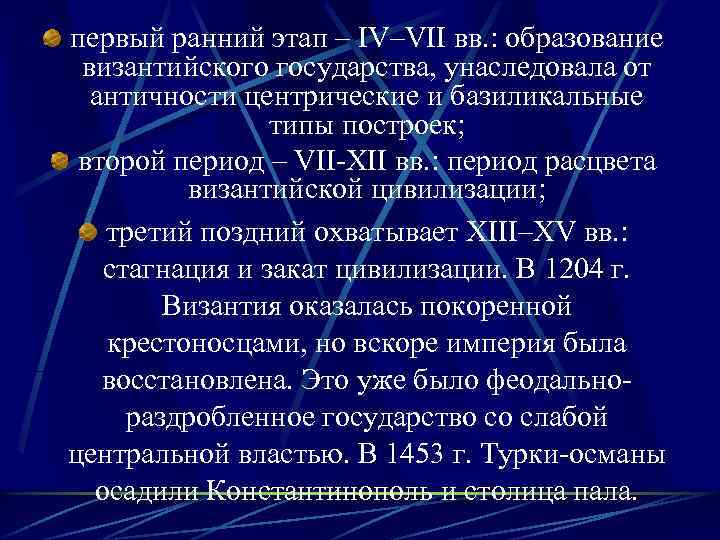 первый ранний этап – IV–VII вв.: образование византийского государства, унаследовала от античности центрические и базиликальные типы построек;

второй период – VII-XII вв.: период расцвета византийской цивилизации;

третий поздний охватывает XIII–XV вв.: стагнация и закат цивилизации. В 1204 г. Византия оказалась покоренной крестоносцами, но вскоре империя была восстановлена. Это уже было феодально-раздробленное государство со слабой центральной властью. В 1453 г. Турки-османы осадили Константинополь и столица пала.